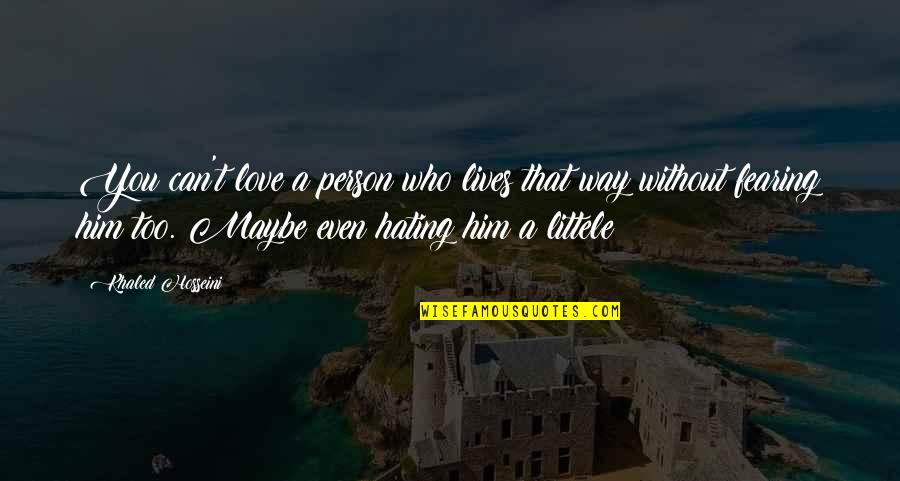 You can't love a person who lives that way without fearing him too. Maybe even hating him a littele

Khaled Hosseini

WISEFAMOUSQUOTES.COM